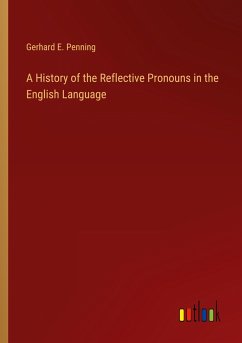 Gerhard E. Penning

A History of the Reflective Pronouns in the English Language

outlook